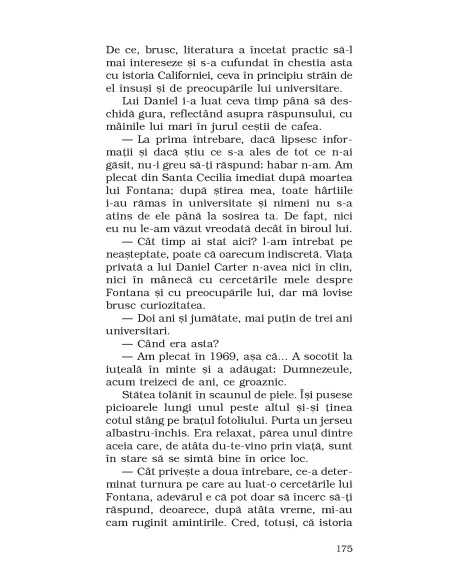 De ce, brusc, literatura a încetat practic să-l mai intereseze și s-a cufundat în chestia asta cu istoria Californiei, ceva în principiu străin de el însuși și de preocupările lui universitare.

Lui Daniel i-a luat ceva timp până să deschidă gura, reflectând asupra răspunsului, cu mâinile lui mari în jurul ceștii de cafea.

— La prima întrebare, dacă lipsesc informații și dacă știu ce s-a ales de tot ce n-ai găsit, nu-i greu să-ți răspund: habar n-am. Am plecat din Santa Cecilia imediat după moartea lui Fontana; după știrea mea, toate hârtiile i-au rămas în universitate și nimeni nu s-a atins de ele până la sosirea ta. De fapt, nici eu nu le-am văzut vreodată decât în biroul lui.

— Cât timp ai stat aici? l-am întrebat pe neașteptate, poate că oarecum indiscretă. Viața privată a lui Daniel Carter n-avea nici în clin, nici în mânecă cu cercetările mele despre Fontana și cu preocupările lui, dar mă lovise brusc curiozitatea.

— Doi ani și jumătate, mai puțin de trei ani universitari.

— Când era asta?

— Am plecat în 1969, așa că... A socotit la iuțeală în minte și a adăugat: Dumnezeule, acum treizeci de ani, ce groaznic.

Stătea tolănit în scaunul de piele. Își pusese picioarele lungi unul peste altul și-și ținea cotul stâng pe brațul fotoliului. Purta un jerseu albastru-închis. Era relaxat, părea unul dintre aceia care, de atâta du-te-vino prin viață, sunt în stare să se simtă bine în orice loc.

— Cât privește a doua întrebare, ce-a determinat turnura pe care au luat-o cercetările lui Fontana, adevărul e că pot doar să încerc să-ți răspund, deoarece, după atâta vreme, mi-au cam ruginit amintirile. Cred, totuși, că istoria

175